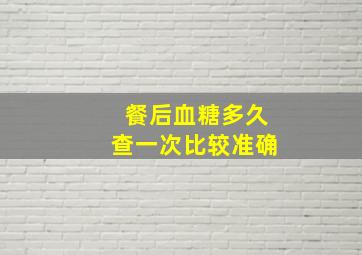 餐后血糖多久
查一次比较准确